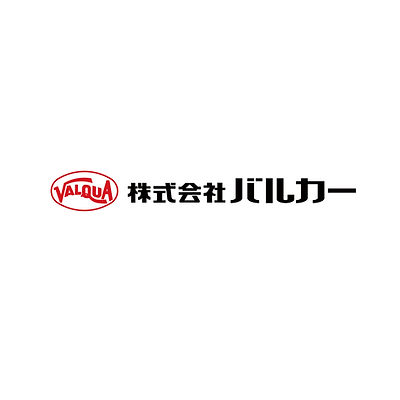 VALQUA 株式会社バルカー